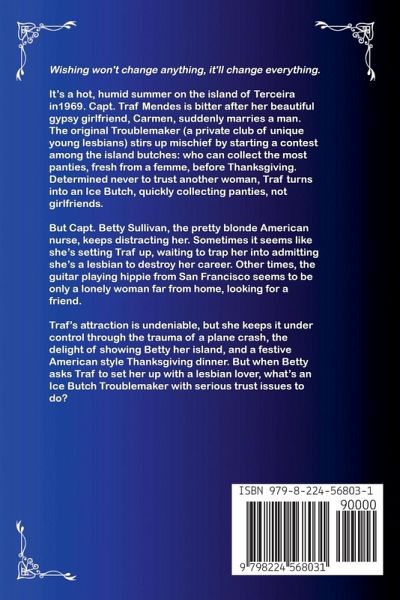 Wishing won't change anything, it'll change everything.

It's a hot, humid summer on the island of Terceira in1969. Capt. Traf Mendes is bitter after her beautiful gypsy girlfriend, Carmen, suddenly marries a man. The original Troublemaker (a private club of unique young lesbians) stirs up mischief by starting a contest among the island butches: who can collect the most panties, fresh from a femme, before Thanksgiving. Determined never to trust another woman, Traf turns into an Ice Butch, quickly collecting panties, not girlfriends.

But Capt. Betty Sullivan, the pretty blonde American nurse, keeps distracting her. Sometimes it seems like she's setting Traf up, waiting to trap her into admitting she's a lesbian to destroy her career. Other times, the guitar playing hippie from San Francisco seems to be only a lonely woman far from home, looking for a friend.

Traf's attraction is undeniable, but she keeps it under control through the trauma of a plane crash, the delight of showing Betty her island, and a festive American style Thanksgiving dinner. But when Betty asks Traf to set her up with a lesbian lover, what's an Ice Butch Troublemaker with serious trust issues to do?

ISBN 979-8-224-56803-1

90000

9 798224 568031